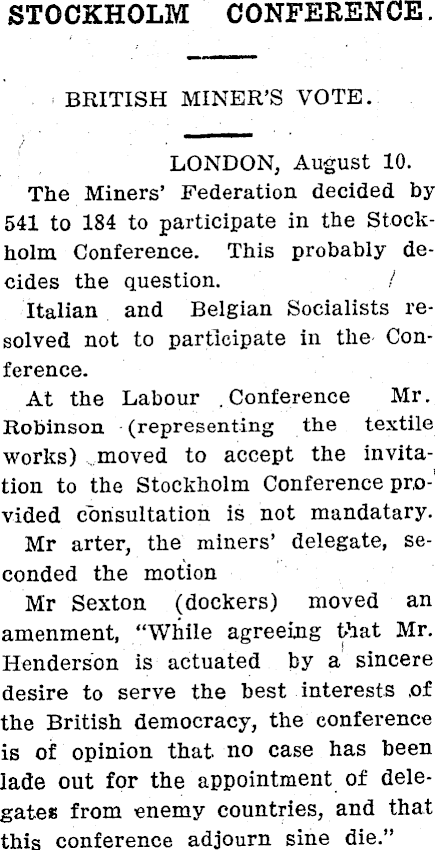 STOCKHOLM CONFERENCE.

BRITISH MINER'S VOTE.

LONDON, August 10.

The Miners' Federation decided by 541 to 184 to participate in the Stockholm Conference. This probably decides the question.

Italian and Belgian Socialists resolved not to participate in the Conference.

At the Labour Conference Mr. Robinson (representing the textile works) moved to accept the invitation to the Stockholm Conference provided consultation is not mandatary.

Mr arter, the miners' delegate, seconded the motion

Mr Sexton (dockers) moved an amenment, "While agreeing that Mr. Henderson is actuated by a sincere desire to serve the best interests of the British democracy, the conference is of opinion that no case has been lade out for the appointment of delegates from enemy countries, and that this conference adjourn sine die."